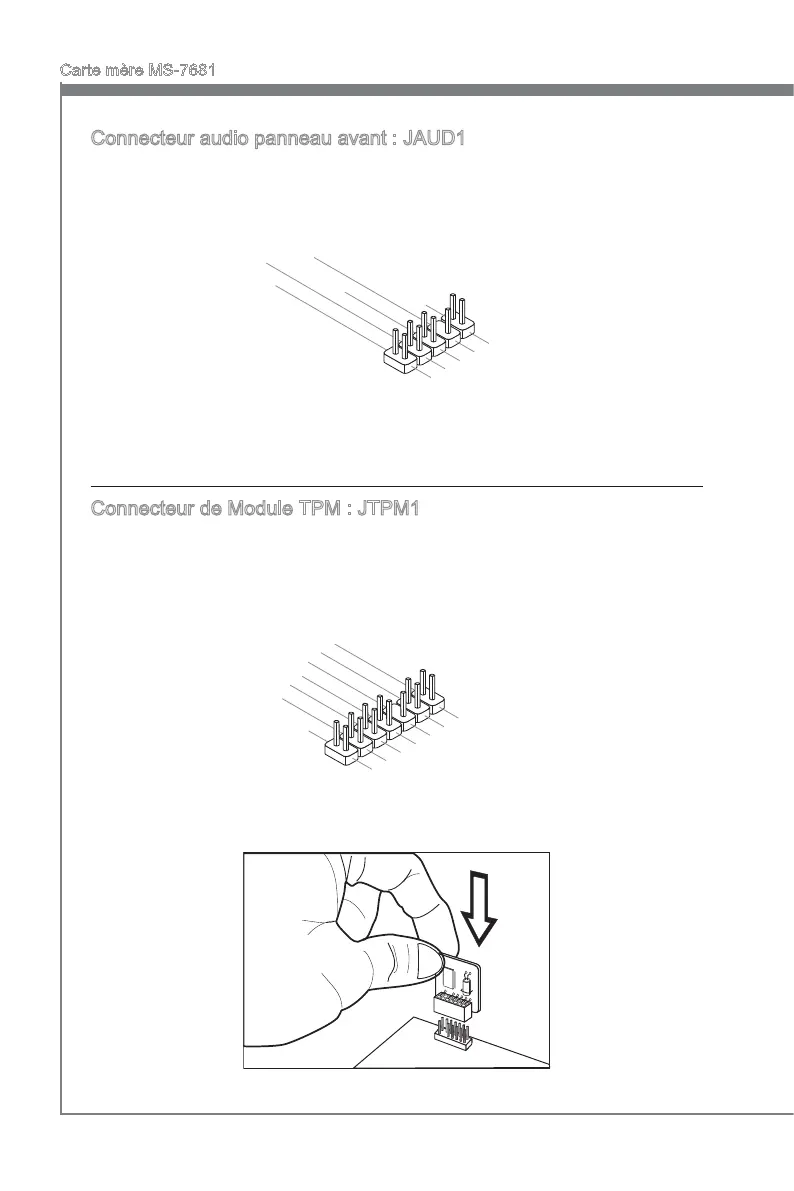 Carte mère MS-7681

Connecteur audio panneau avant : JAUD1

Connecteur de Module TPM : JTPM1